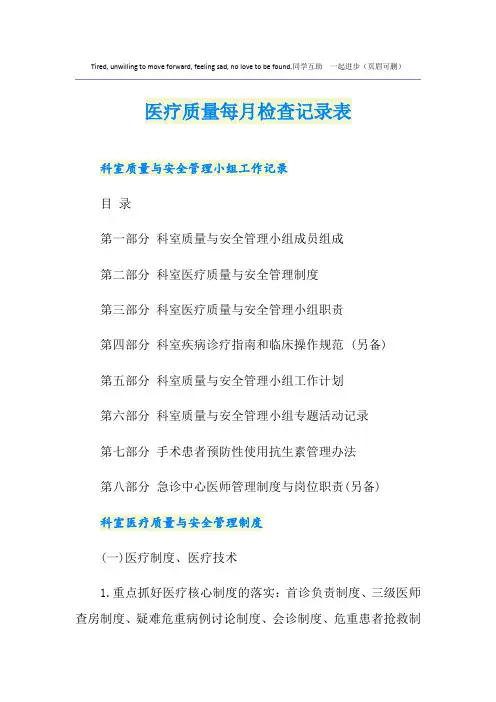 Tired, unwilling to move forward, feeling sad, no love to be found.同学互助　一起进步（页眉可删）

医疗质量每月检查记录表

科室质量与安全管理小组工作记录

目 录

第一部分 科室质量与安全管理小组成员组成

第二部分 科室医疗质量与安全管理制度

第三部分 科室医疗质量与安全管理小组职责

第四部分 科室疾病诊疗指南和临床操作规范（另备）

第五部分 科室质量与安全管理小组工作计划

第六部分 科室质量与安全管理小组专题活动记录

第七部分 手术患者预防性使用抗生素管理办法

第八部分 急诊中心医师管理制度与岗位职责(另备)

科室医疗质量与安全管理制度

(一)医疗制度、医疗技术

1. 重点抓好医疗核心制度的落实：首诊负责制度、三级医师查房制度、疑难危重病例讨论制度、会诊制度、危重患者抢救制